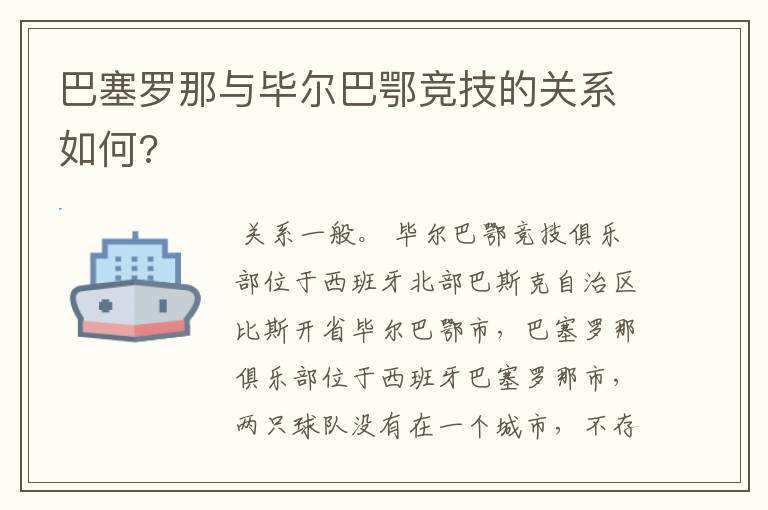 巴塞罗那与毕尔巴鄂竞技的关系如何?

关系一般。毕尔巴鄂竞技俱乐部位于西班牙北部巴斯克自治区比斯开省毕尔巴鄂市，巴塞罗那俱乐部位于西班牙巴塞罗那市，两只球队没有在一个城市，不存